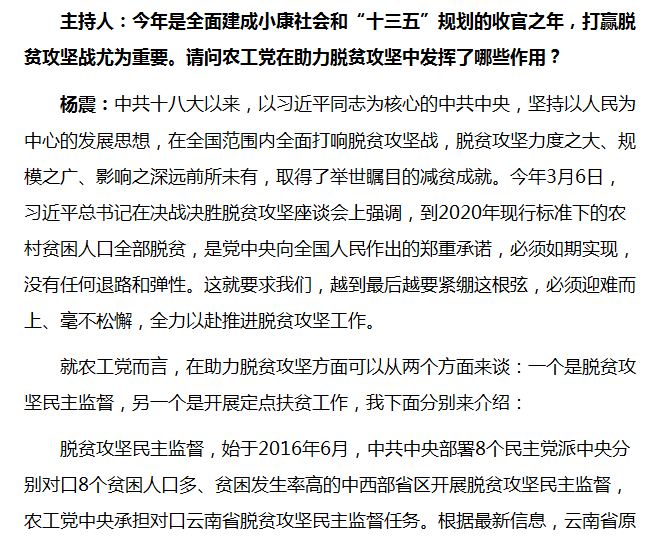 主持人：今年是全面建成小康社会和“十三五”规划的收官之年，打赢脱贫攻坚战尤为重要。请问农工党在助力脱贫攻坚中发挥了哪些作用？

杨震：中共十八大以来，以习近平同志为核心的中共中央，坚持以人民为中心的发展思想，在全国范围内全面打响脱贫攻坚战，脱贫攻坚力度之大、规模之广、影响之深远前所未有，取得了举世瞩目的减贫成就。今年3月6日，习近平总书记在决战决胜脱贫攻坚座谈会上强调，到2020年现行标准下的农村贫困人口全部脱贫，是党中央向全国人民作出的郑重承诺，必须如期实现，没有任何退路和弹性。这就要求我们，越到最后越要紧绷这根弦，必须迎难而上、毫不松懈，全力以赴推进脱贫攻坚工作。

就农工党而言，在助力脱贫攻坚方面可以从两个方面来谈：一个是脱贫攻坚民主监督，另一个是开展定点扶贫工作，我下面分别来介绍：

脱贫攻坚民主监督，始于2016年6月，中共中央部署8个民主党派中央分别对口8个贫困人口多、贫困发生率高的中西部省区开展脱贫攻坚民主监督，农工党中央承担对口云南省脱贫攻坚民主监督任务。根据最新信息，云南省原